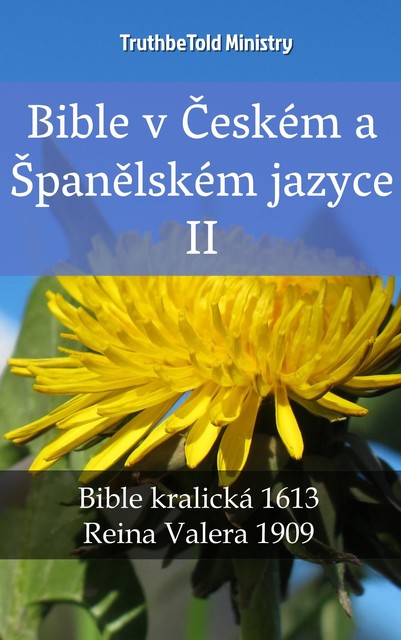 TruthbeTold Ministry

Bible v Českém a Španělském jazyce II

Bible kralická 1613
Reina Valera 1909